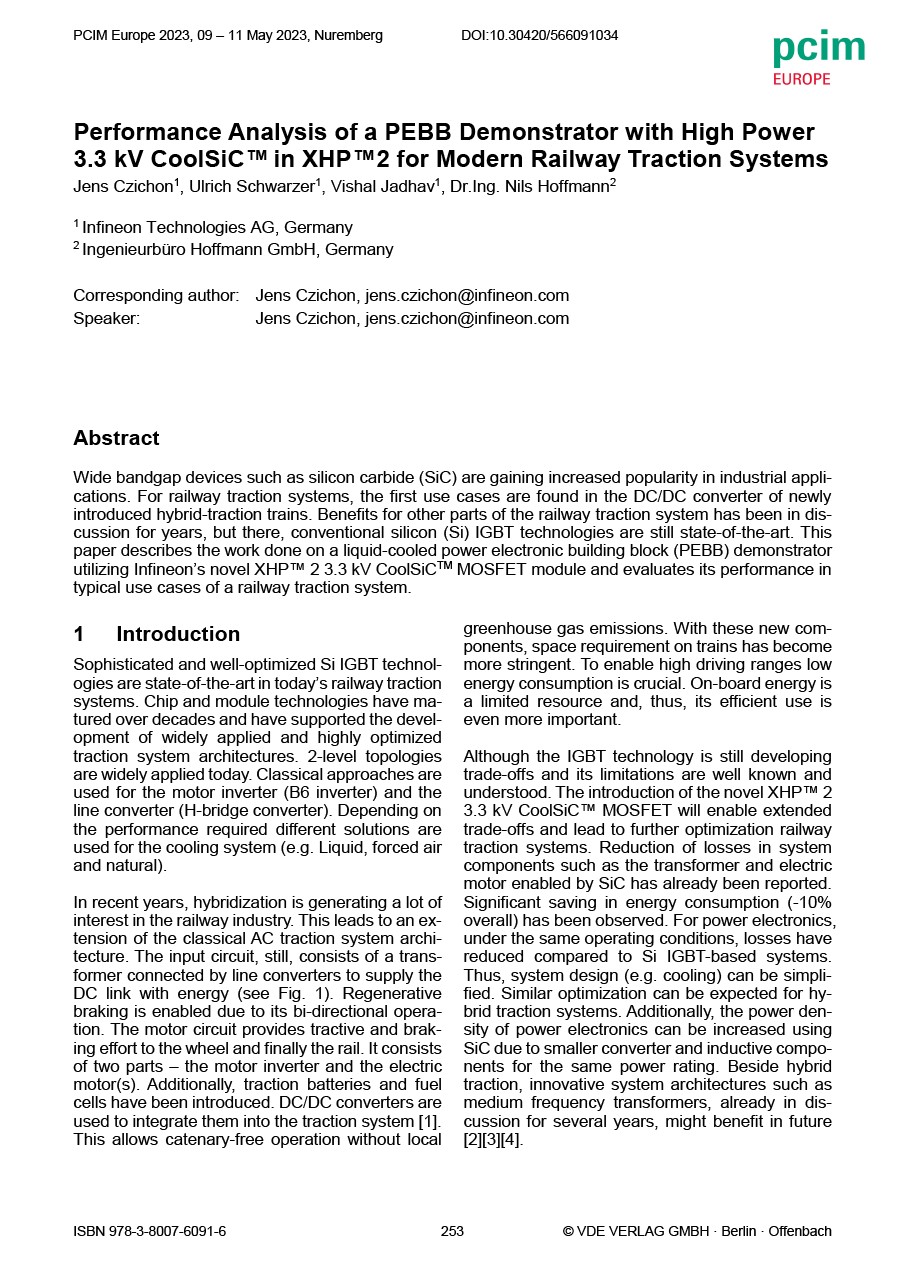 PCIM Europe 2023, 09 – 11 May 2023, Nuremberg DOI:10.30420/566091034

pcim
EUROPE

Performance Analysis of a PEBB Demonstrator with High Power 3.3 kV CoolSiC™ in XHP™2 for Modern Railway Traction Systems

Jens Czichon$^1$, Ulrich Schwarzer$^1$, Vishal Jadhav$^1$, Dr.Ing. Nils Hoffmann$^2$

$^1$ Infineon Technologies AG, Germany
$^2$ Ingenieurbüro Hoffmann GmbH, Germany

Corresponding author: Jens Czichon, jens.czichon@infineon.com
Speaker: Jens Czichon, jens.czichon@infineon.com

Abstract

Wide bandgap devices such as silicon carbide (SiC) are gaining increased popularity in industrial applications. For railway traction systems, the first use cases are found in the DC/DC converter of newly introduced hybrid-traction trains. Benefits for other parts of the railway traction system has been in discussion for years, but there, conventional silicon (Si) IGBT technologies are still state-of-the-art. This paper describes the work done on a liquid-cooled power electronic building block (PEBB) demonstrator utilizing Infineon's novel XHP™ 2 3.3 kV CoolSiC$^{TM}$ MOSFET module and evaluates its performance in typical use cases of a railway traction system.

1 Introduction

Sophisticated and well-optimized Si IGBT technologies are state-of-the-art in today's railway traction systems. Chip and module technologies have matured over decades and have supported the development of widely applied and highly optimized traction system architectures. 2-level topologies are widely applied today. Classical approaches are used for the motor inverter (B6 inverter) and the line converter (H-bridge converter). Depending on the performance required different solutions are used for the cooling system (e.g. Liquid, forced air and natural).

In recent years, hybridization is generating a lot of interest in the railway industry. This leads to an extension of the classical AC traction system architecture. The input circuit, still, consists of a transformer connected by line converters to supply the DC link with energy (see Fig. 1). Regenerative braking is enabled due to its bi-directional operation. The motor circuit provides tractive and braking effort to the wheel and finally the rail. It consists of two parts – the motor inverter and the electric motor(s). Additionally, traction batteries and fuel cells have been introduced. DC/DC converters are used to integrate them into the traction system [1]. This allows catenary-free operation without local greenhouse gas emissions. With these new components, space requirement on trains has become more stringent. To enable high driving ranges low energy consumption is crucial. On-board energy is a limited resource and, thus, its efficient use is even more important.

Although the IGBT technology is still developing trade-offs and its limitations are well known and understood. The introduction of the novel XHP™ 2 3.3 kV CoolSiC™ MOSFET will enable extended trade-offs and lead to further optimization railway traction systems. Reduction of losses in system components such as the transformer and electric motor enabled by SiC has already been reported. Significant saving in energy consumption (-10% overall) has been observed. For power electronics, under the same operating conditions, losses have reduced compared to Si IGBT-based systems. Thus, system design (e.g. cooling) can be simplified. Similar optimization can be expected for hybrid traction systems. Additionally, the power density of power electronics can be increased using SiC due to smaller converter and inductive components for the same power rating. Beside hybrid traction, innovative system architectures such as medium frequency transformers, already in discussion for several years, might benefit in future [2][3][4].

ISBN 978-3-8007-6091-6 253 © VDE VERLAG GMBH · Berlin · Offenbach